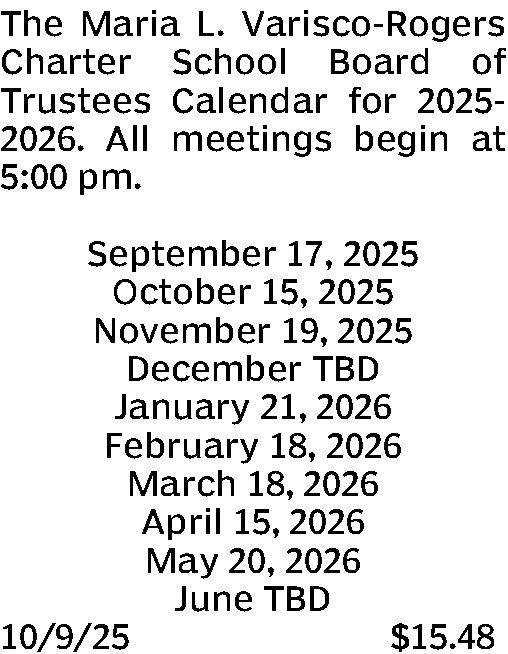 The Maria L. Varisco-Rogers Charter School Board of Trustees Calendar for 2025-2026. All meetings begin at 5:00 pm.

September 17, 2025
October 15, 2025
November 19, 2025
December TBD
January 21, 2026
February 18, 2026
March 18, 2026
April 15, 2026
May 20, 2026
June TBD

10/9/25 $15.48